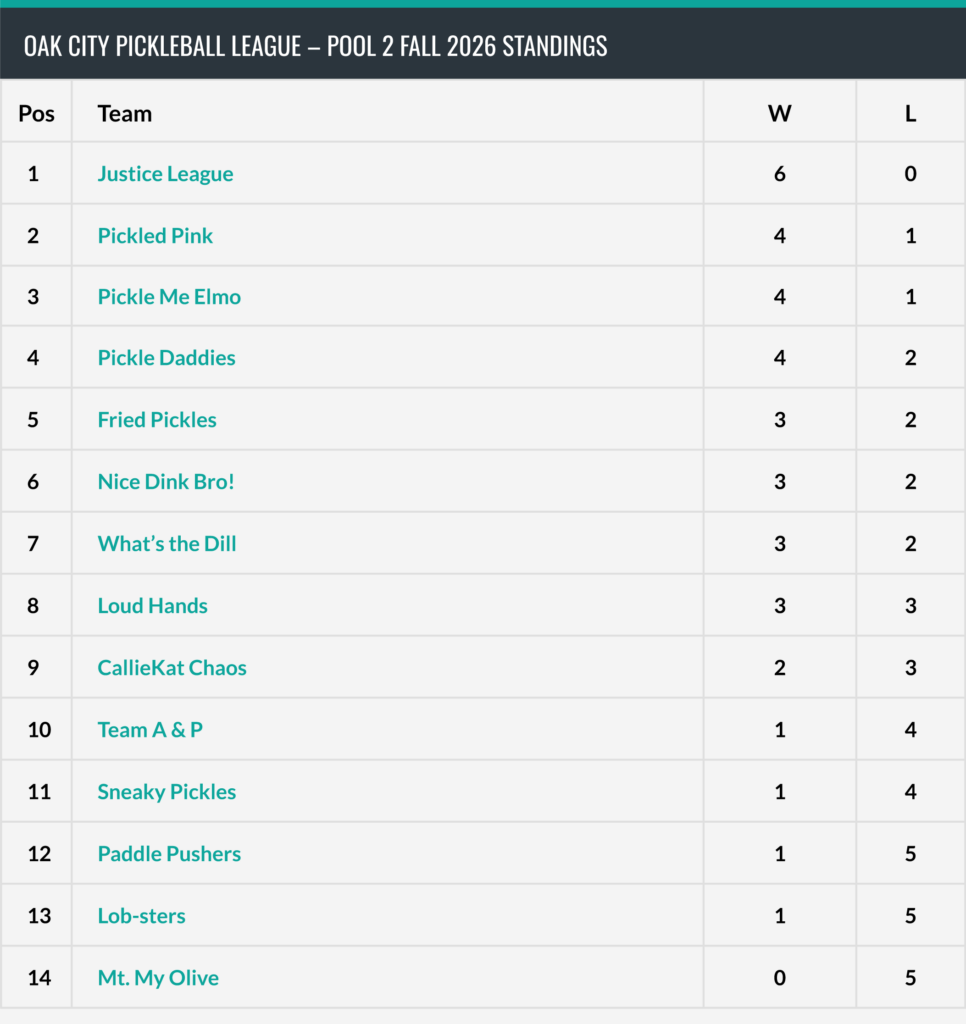 OAK CITY PICKLEBALL LEAGUE – POOL 2 FALL 2026 STANDINGS

| Pos | Team | W | L |
|---|---|---|---|
| 1 | Justice League | 6 | 0 |
| 2 | Pickled Pink | 4 | 1 |
| 3 | Pickle Me Elmo | 4 | 1 |
| 4 | Pickle Daddies | 4 | 2 |
| 5 | Fried Pickles | 3 | 2 |
| 6 | Nice Dink Bro! | 3 | 2 |
| 7 | What's the Dill | 3 | 2 |
| 8 | Loud Hands | 3 | 3 |
| 9 | CallieKat Chaos | 2 | 3 |
| 10 | Team A & P | 1 | 4 |
| 11 | Sneaky Pickles | 1 | 4 |
| 12 | Paddle Pushers | 1 | 5 |
| 13 | Lob-sters | 1 | 5 |
| 14 | Mt. My Olive | 0 | 5 |